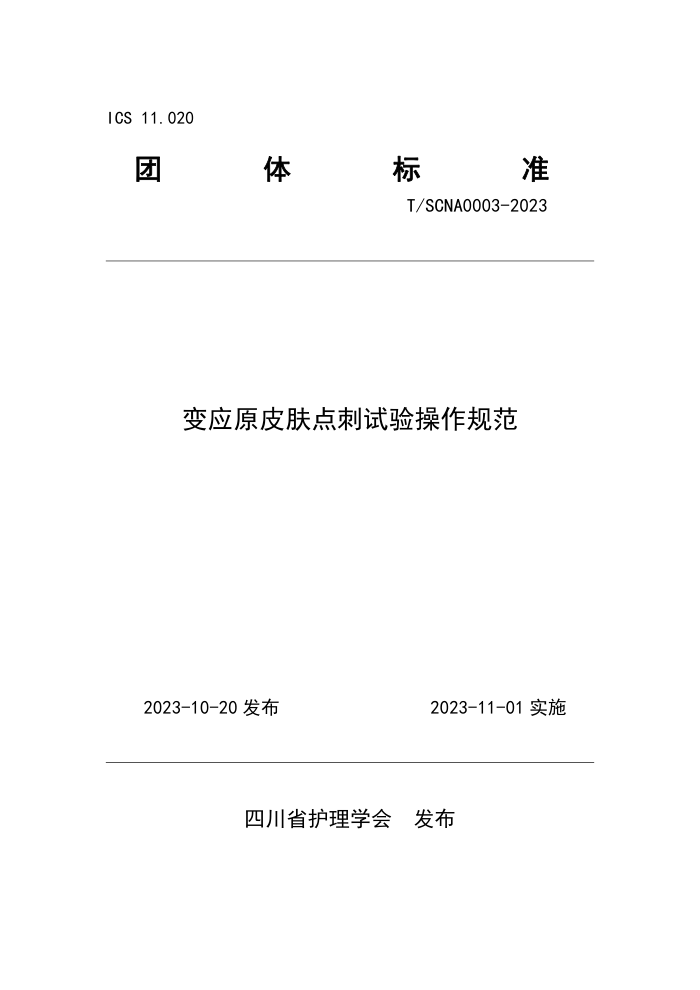 ICS 11.020

团 体 标 准

T/SCNA0003-2023

变应原皮肤点刺试验操作规范

2023-10-20 发布 2023-11-01 实施

四川省护理学会 发布